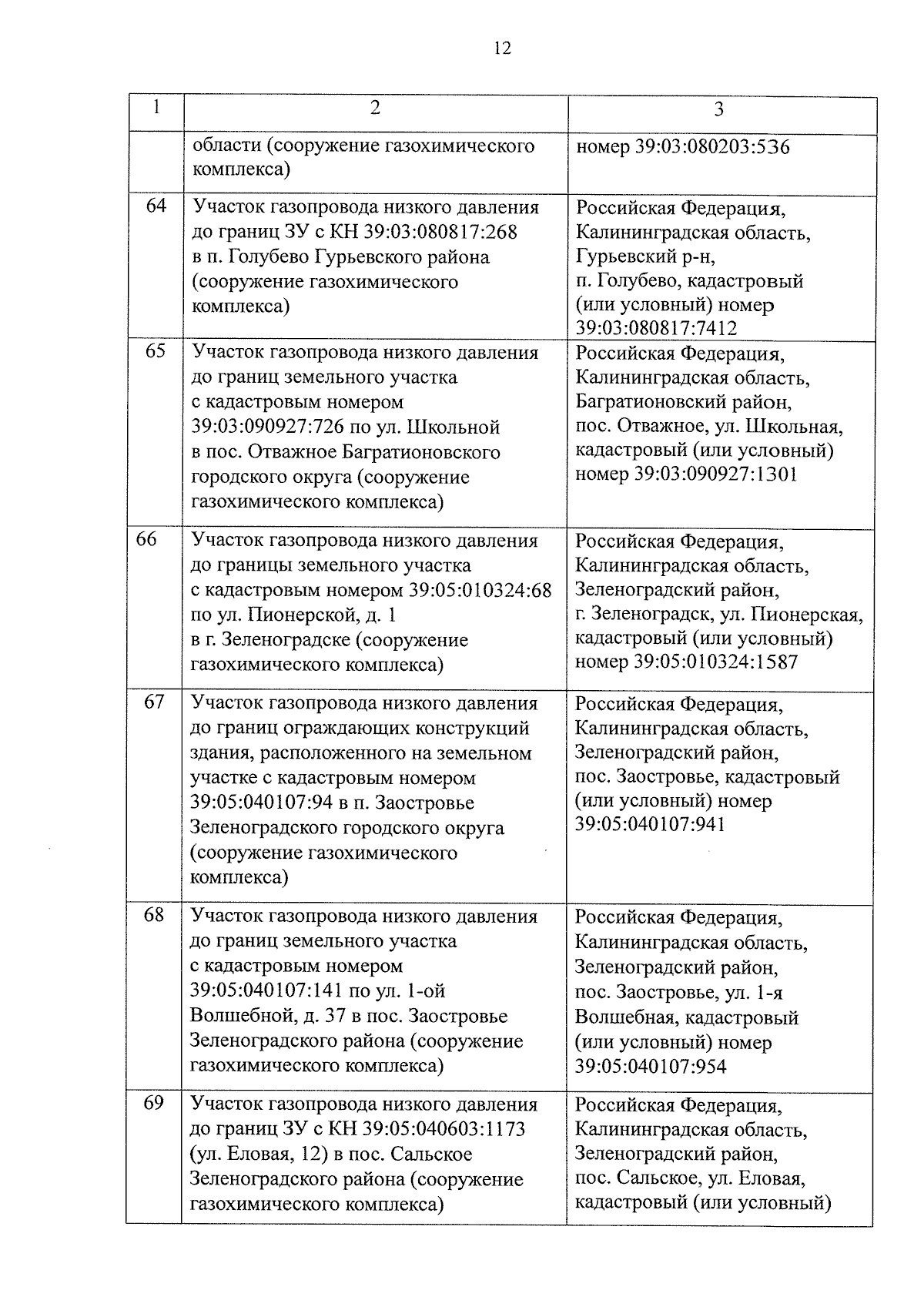 12

| 1 | 2 | 3 |
|---|---|---|
|  | области (сооружение газохимического комплекса) | номер 39:03:080203:536 |
| 64 | Участок газопровода низкого давления до границ ЗУ с КН 39:03:080817:268 в п. Голубево Гурьевского района (сооружение газохимического комплекса) | Российская Федерация, Калининградская область, Гурьевский р-н, п. Голубево, кадастровый (или условный) номер 39:03:080817:7412 |
| 65 | Участок газопровода низкого давления до границ земельного участка с кадастровым номером 39:03:090927:726 по ул. Школьной в пос. Отважное Багратионовского городского округа (сооружение газохимического комплекса) | Российская Федерация, Калининградская область, Багратионовский район, пос. Отважное, ул. Школьная, кадастровый (или условный) номер 39:03:090927:1301 |
| 66 | Участок газопровода низкого давления до границы земельного участка с кадастровым номером 39:05:010324:68 по ул. Пионерской, д. 1 в г. Зеленоградске (сооружение газохимического комплекса) | Российская Федерация, Калининградская область, Зеленоградский район, г. Зеленоградск, ул. Пионерская, кадастровый (или условный) номер 39:05:010324:1587 |
| 67 | Участок газопровода низкого давления до границ ограждающих конструкций здания, расположенного на земельном участке с кадастровым номером 39:05:040107:94 в п. Заостровье Зеленоградского городского округа (сооружение газохимического комплекса) | Российская Федерация, Калининградская область, Зеленоградский район, пос. Заостровье, кадастровый (или условный) номер 39:05:040107:941 |
| 68 | Участок газопровода низкого давления до границ земельного участка с кадастровым номером 39:05:040107:141 по ул. 1-ой Волшебной, д. 37 в пос. Заостровье Зеленоградского района (сооружение газохимического комплекса) | Российская Федерация, Калининградская область, Зеленоградский район, пос. Заостровье, ул. 1-я Волшебная, кадастровый (или условный) номер 39:05:040107:954 |
| 69 | Участок газопровода низкого давления до границ ЗУ с КН 39:05:040603:1173 (ул. Еловая, 12) в пос. Сальское Зеленоградского района (сооружение газохимического комплекса) | Российская Федерация, Калининградская область, Зеленоградский район, пос. Сальское, ул. Еловая, кадастровый (или условный) |